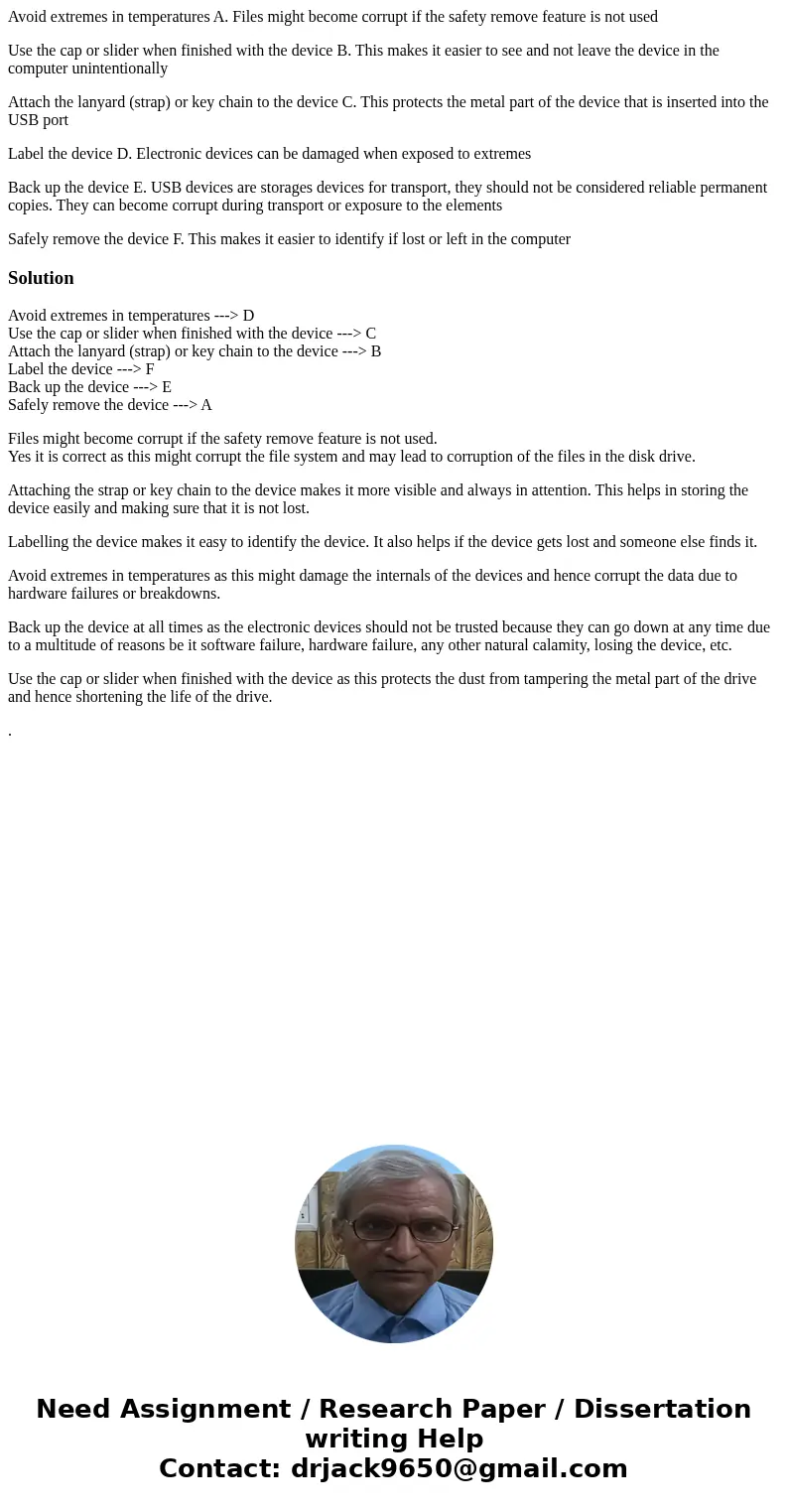 Avoid extremes in temperatures A. Files might become corrupt if the safety remove feature is not used

Use the cap or slider when finished with the device B. This makes it easier to see and not leave the device in the computer unintentionally

Attach the lanyard (strap) or key chain to the device C. This protects the metal part of the device that is inserted into the USB port

Label the device D. Electronic devices can be damaged when exposed to extremes

Back up the device E. USB devices are storages devices for transport, they should not be considered reliable permanent copies. They can become corrupt during transport or exposure to the elements

Safely remove the device F. This makes it easier to identify if lost or left in the computer

Solution

Avoid extremes in temperatures ---> D
Use the cap or slider when finished with the device ---> C
Attach the lanyard (strap) or key chain to the device ---> B
Label the device ---> F
Back up the device ---> E
Safely remove the device ---> A

Files might become corrupt if the safety remove feature is not used.
Yes it is correct as this might corrupt the file system and may lead to corruption of the files in the disk drive.

Attaching the strap or key chain to the device makes it more visible and always in attention. This helps in storing the device easily and making sure that it is not lost.

Labelling the device makes it easy to identify the device. It also helps if the device gets lost and someone else finds it.

Avoid extremes in temperatures as this might damage the internals of the devices and hence corrupt the data due to hardware failures or breakdowns.

Back up the device at all times as the electronic devices should not be trusted because they can go down at any time due to a multitude of reasons be it software failure, hardware failure, any other natural calamity, losing the device, etc.

Use the cap or slider when finished with the device as this protects the dust from tampering the metal part of the drive and hence shortening the life of the drive.

.

Need Assignment / Research Paper / Dissertation writing Help
Contact: drjack9650@gmail.com